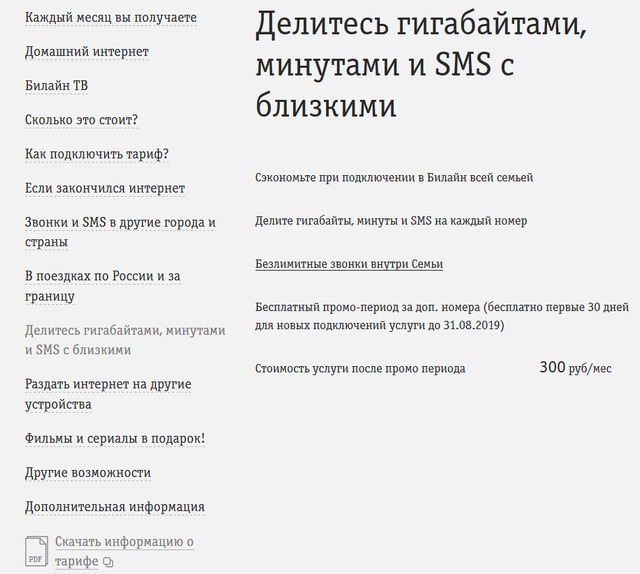 Каждый месяц вы получаете

Домашний интернет

Билайн ТВ

Сколько это стоит?

Как подключить тариф?

Если закончился интернет

Звонки и SMS в другие города и страны

В поездках по России и за границу

Делитесь гигабайтами, минутами и SMS с близкими

Раздать интернет на другие устройства

Фильмы и сериалы в подарок!

Другие возможности

Дополнительная информация

PDF Скачать информацию о тарифе

Делитесь гигабайтами, минутами и SMS с близкими

Сэкономьте при подключении в Билайн всей семьей

Делите гигабайты, минуты и SMS на каждый номер

Безлимитные звонки внутри Семьи

Бесплатный промо-период за доп. номера (бесплатно первые 30 дней для новых подключений услуги до 31.08.2019)

Стоимость услуги после промо периода 300 руб/мес